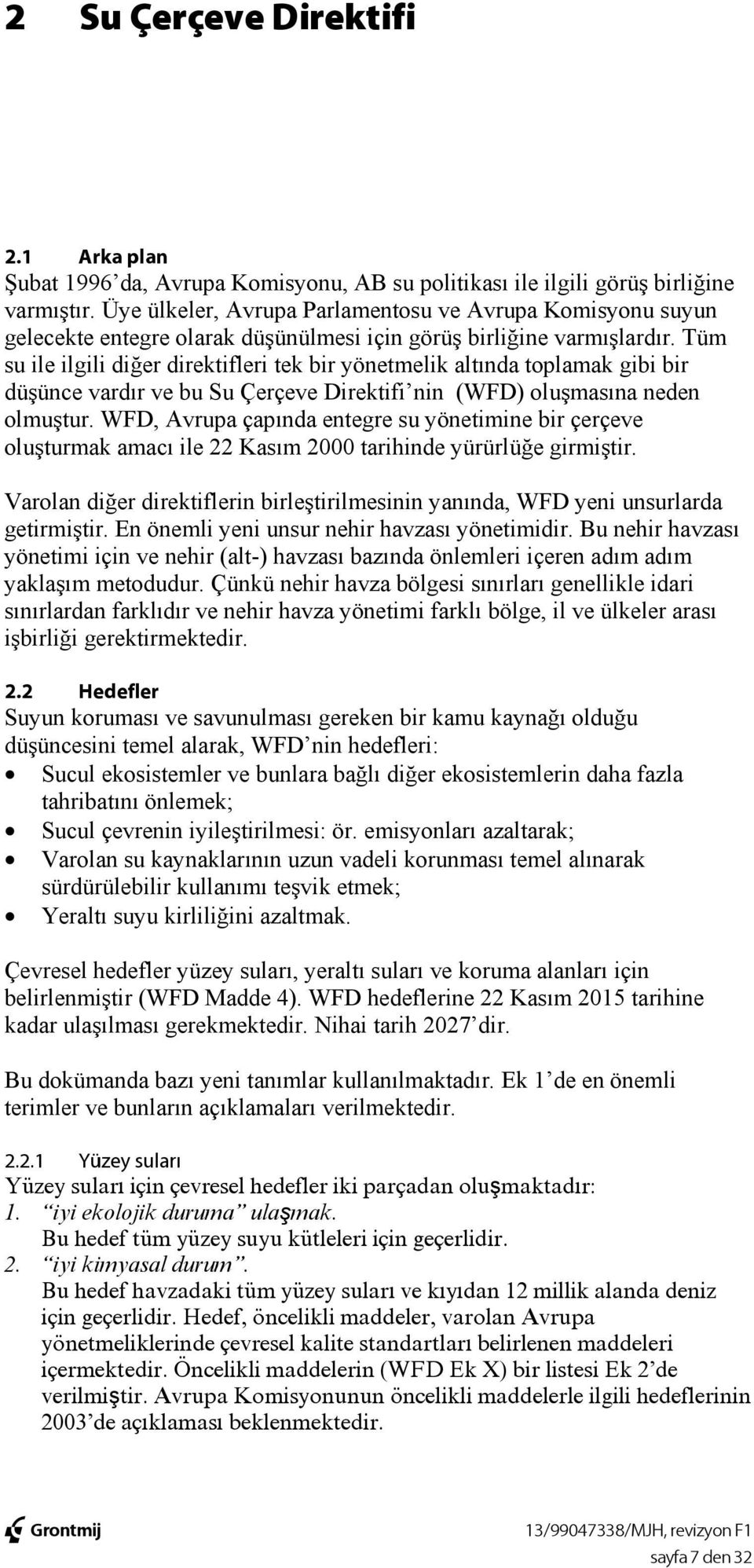 2 Su Çerçeve Direktifi

2.1 Arka plan
Şubat 1996'da, Avrupa Komisyonu, AB su politikası ile ilgili görüş birliğine varmıştır. Üye ülkeler, Avrupa Parlamentosu ve Avrupa Komisyonu suyun gelecekte entegre olarak düşünülmesi için görüş birliğine varmışlardır. Tüm su ile ilgili diğer direktifleri tek bir yönetmelik altında toplamak gibi bir düşünce vardır ve bu Su Çerçeve Direktifi'nin (WFD) oluşmasına neden olmuştur. WFD, Avrupa çapında entegre su yönetimine bir çerçeve oluşturmak amacı ile 22 Kasım 2000 tarihinde yürürlüğe girmiştir.

Varolan diğer direktiflerin birleştirilmesinin yanında, WFD yeni unsurlarda getirmiştir. En önemli yeni unsur nehir havzası yönetimidir. Bu nehir havzası yönetimi için ve nehir (alt-) havzası bazında önlemleri içeren adım adım yaklaşım metodudur. Çünkü nehir havza bölgesi sınırları genellikle idari sınırlardan farklıdır ve nehir havza yönetimi farklı bölge, il ve ülkeler arası işbirliği gerektirmektedir.

2.2 Hedefler
Suyun koruması ve savunulması gereken bir kamu kaynağı olduğu düşüncesini temel alarak, WFD'nin hedefleri:
• Sucul ekosistemler ve bunlara bağlı diğer ekosistemlerin daha fazla tahribatını önlemek;
• Sucul çevrenin iyileştirilmesi: ör. emisyonları azaltarak;
• Varolan su kaynaklarının uzun vadeli korunması temel alınarak sürdürülebilir kullanımı teşvik etmek;
• Yeraltı suyu kirliliğini azaltmak.

Çevresel hedefler yüzey suları, yeraltı suları ve koruma alanları için belirlenmiştir (WFD Madde 4). WFD hedeflerine 22 Kasım 2015 tarihine kadar ulaşılması gerekmektedir. Nihai tarih 2027'dir.

Bu dokümanda bazı yeni tanımlar kullanılmaktadır. Ek 1'de en önemli terimler ve bunların açıklamaları verilmektedir.

2.2.1 Yüzey suları
Yüzey suları için çevresel hedefler iki parçadan oluşmaktadır:
1. "iyi ekolojik duruma" ulaşmak.
Bu hedef tüm yüzey suyu kütleleri için geçerlidir.
2. "iyi kimyasal durum".
Bu hedef havzadaki tüm yüzey suları ve kıyıdan 12 millik alanda deniz için geçerlidir. Hedef, öncelikli maddeler, varolan Avrupa yönetmeliklerinde çevresel kalite standartları belirlenen maddeleri içermektedir. Öncelikli maddelerin (WFD Ek X) bir listesi Ek 2'de verilmiştir. Avrupa Komisyonunun öncelikli maddelerle ilgili hedeflerinin 2003'de açıklaması beklenmektedir.

Grontmij
13/99047338/MJH, revizyon F1
sayfa 7 den 32